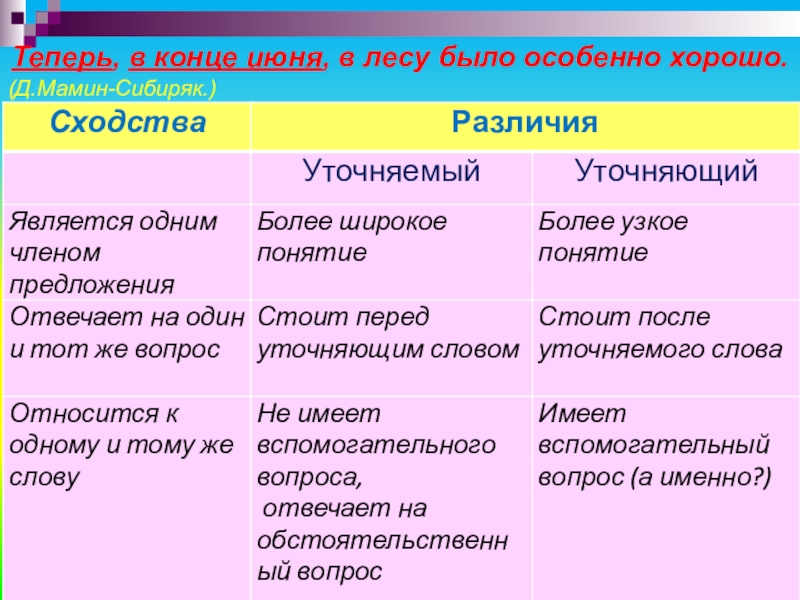 Теперь, в конце июня, в лесу было особенно хорошо. (Д.Мамин-Сибиряк.)

| Сходства | Различия | |
|---|---|---|
| | Уточняемый | Уточняющий |
| Является одним членом предложения | Более широкое понятие | Более узкое понятие |
| Отвечает на один и тот же вопрос | Стоит перед уточняющим словом | Стоит после уточняемого слова |
| Относится к одному и тому же слову | Не имеет вспомогательного вопроса, отвечает на обстоятельственный вопрос | Имеет вспомогательный вопрос (а именно?) |